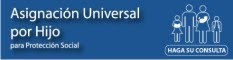 Asignación Universal por Hijo
para Protección Social

HAGA SU CONSULTA